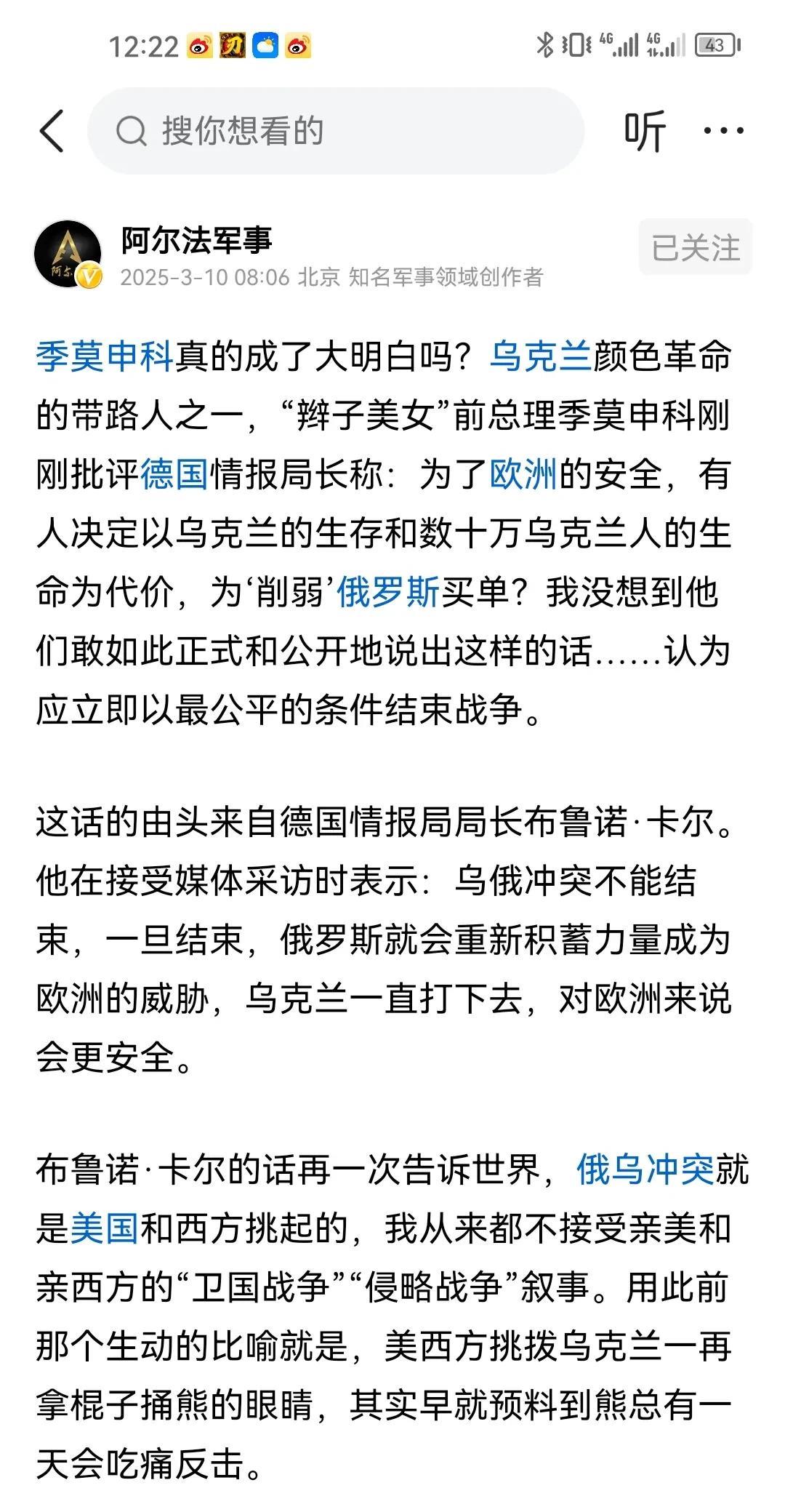 12:22 4G 4G 43

搜你想看的

听 ···

阿尔法军事
2025-3-10 08:06 北京 知名军事领域创作者

已关注

季莫申科真的成了大明白吗？乌克兰颜色革命的带路人之一，“辫子美女”前总理季莫申科刚刚批评德国情报局长称：为了欧洲的安全，有人决定以乌克兰的生存和数十万乌克兰人的生命为代价，为‘削弱’俄罗斯买单？我没想到他们敢如此正式和公开地说出这样的话……认为应立即以最公平的条件结束战争。

这话的由头来自德国情报局局长布鲁诺·卡尔。他在接受媒体采访时表示：乌俄冲突不能结束，一旦结束，俄罗斯就会重新积蓄力量成为欧洲的威胁，乌克兰一直打下去，对欧洲来说会更安全。

布鲁诺·卡尔的话再一次告诉世界，俄乌冲突就是美国和西方挑起的，我从来都不接受亲美和亲西方的“卫国战争”“侵略战争”叙事。用此前那个生动的比喻就是，美西方挑拨乌克兰一再拿棍子捅熊的眼睛，其实早就预料到熊总有一天会吃痛反击。